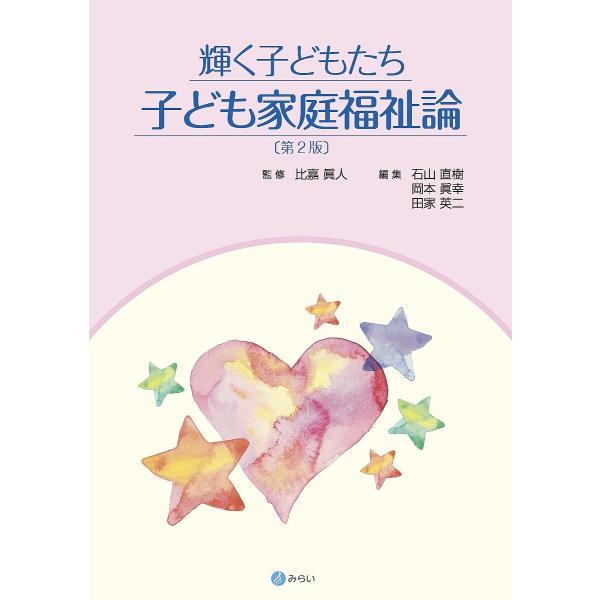 輝く子どもたち

子ども家庭福祉論

〔第2版〕

監修 比嘉 眞人

編集 石山 直樹
岡本 眞幸
田家 英二

みらい